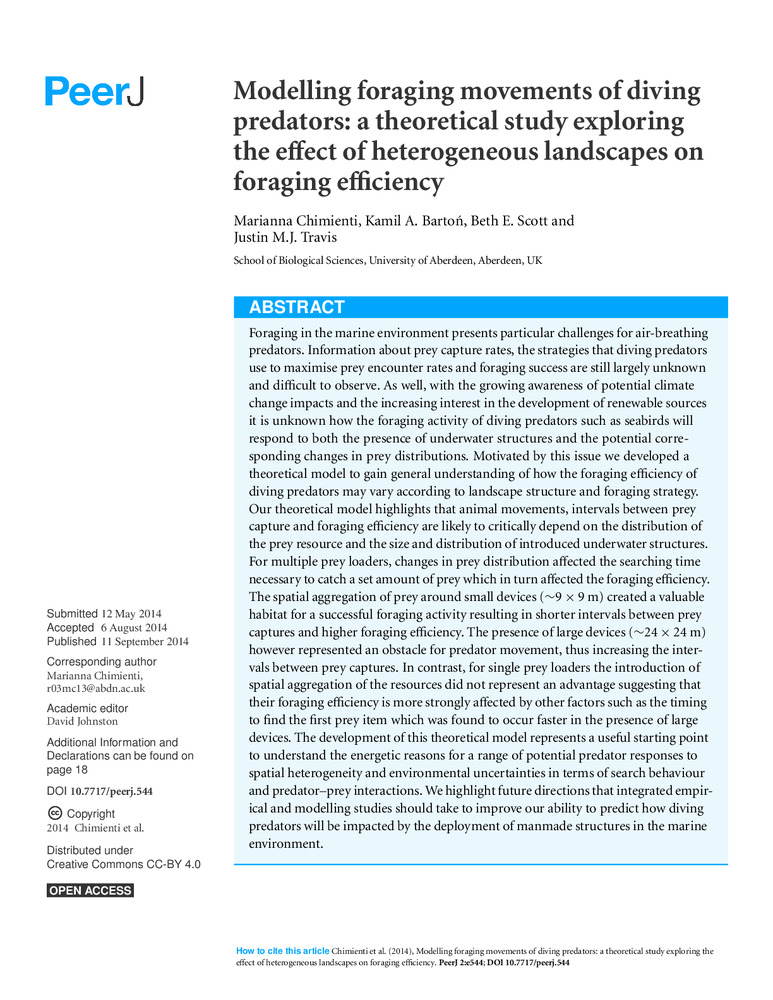 PeerJ

Modelling foraging movements of diving predators: a theoretical study exploring the effect of heterogeneous landscapes on foraging efficiency

Marianna Chimienti, Kamil A. Bartoń, Beth E. Scott and Justin M.J. Travis

School of Biological Sciences, University of Aberdeen, Aberdeen, UK

ABSTRACT

Foraging in the marine environment presents particular challenges for air-breathing predators. Information about prey capture rates, the strategies that diving predators use to maximise prey encounter rates and foraging success are still largely unknown and difficult to observe. As well, with the growing awareness of potential climate change impacts and the increasing interest in the development of renewable sources it is unknown how the foraging activity of diving predators such as seabirds will respond to both the presence of underwater structures and the potential corresponding changes in prey distributions. Motivated by this issue we developed a theoretical model to gain general understanding of how the foraging efficiency of diving predators may vary according to landscape structure and foraging strategy. Our theoretical model highlights that animal movements, intervals between prey capture and foraging efficiency are likely to critically depend on the distribution of the prey resource and the size and distribution of introduced underwater structures. For multiple prey loaders, changes in prey distribution affected the searching time necessary to catch a set amount of prey which in turn affected the foraging efficiency. The spatial aggregation of prey around small devices ($\sim 9 \times 9$ m) created a valuable habitat for a successful foraging activity resulting in shorter intervals between prey captures and higher foraging efficiency. The presence of large devices ($\sim 24 \times 24$ m) however represented an obstacle for predator movement, thus increasing the intervals between prey captures. In contrast, for single prey loaders the introduction of spatial aggregation of the resources did not represent an advantage suggesting that their foraging efficiency is more strongly affected by other factors such as the timing to find the first prey item which was found to occur faster in the presence of large devices. The development of this theoretical model represents a useful starting point to understand the energetic reasons for a range of potential predator responses to spatial heterogeneity and environmental uncertainties in terms of search behaviour and predator–prey interactions. We highlight future directions that integrated empirical and modelling studies should take to improve our ability to predict how diving predators will be impacted by the deployment of manmade structures in the marine environment.

Submitted 12 May 2014
Accepted 6 August 2014
Published 11 September 2014

Corresponding author
Marianna Chimienti, r03mc13@abdn.ac.uk

Academic editor
David Johnston

Additional Information and Declarations can be found on page 18

DOI 10.7717/peerj.544

Copyright
2014 Chimienti et al.

Distributed under
Creative Commons CC-BY 4.0

OPEN ACCESS

How to cite this article Chimienti et al. (2014), Modelling foraging movements of diving predators: a theoretical study exploring the effect of heterogeneous landscapes on foraging efficiency. PeerJ 2:e544; DOI 10.7717/peerj.544